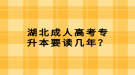 湖北成人高考专升本要读几年？